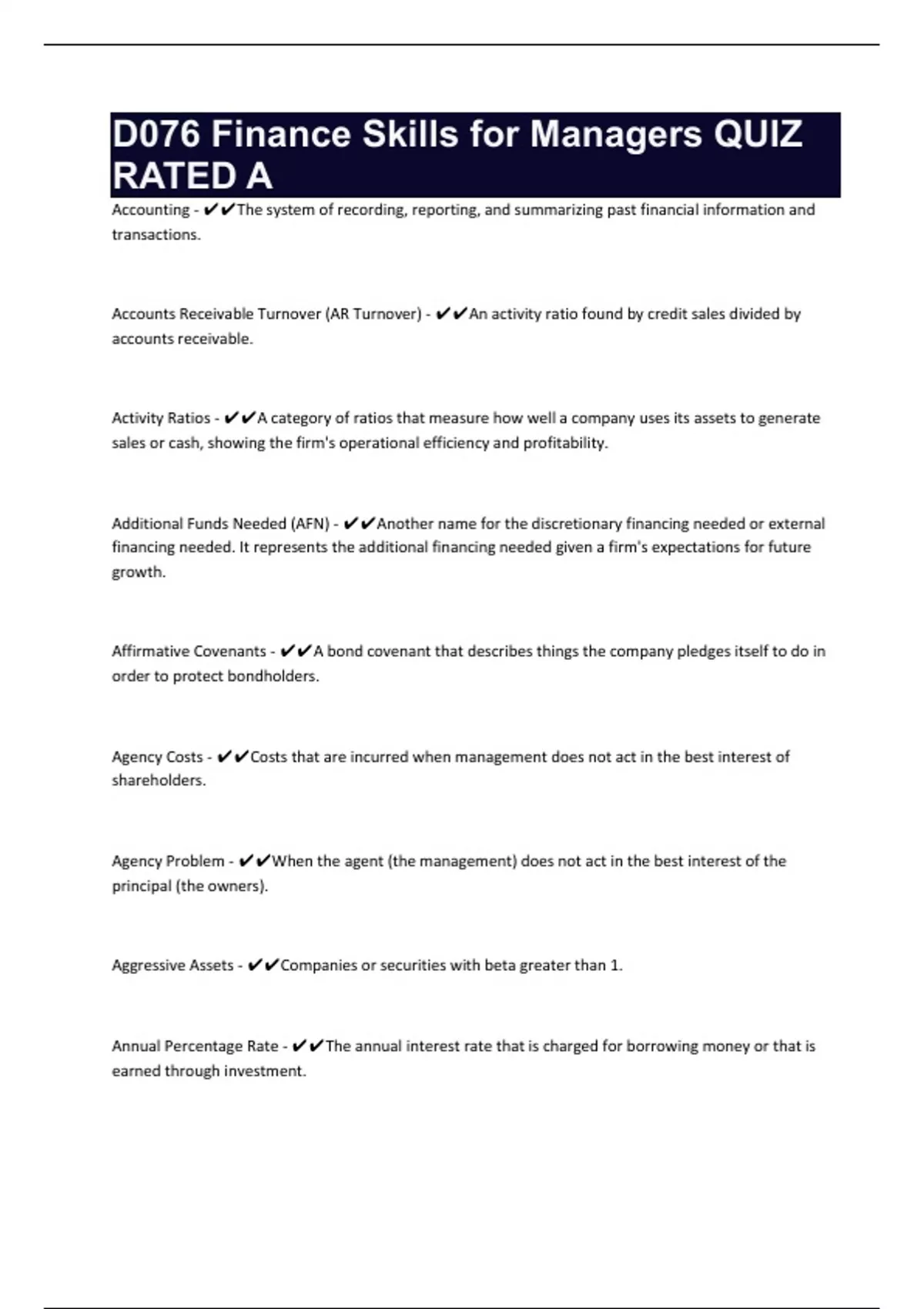 D076 Finance Skills for Managers QUIZ RATED A

Accounting - ✔✔The system of recording, reporting, and summarizing past financial information and transactions.

Accounts Receivable Turnover (AR Turnover) - ✔✔An activity ratio found by credit sales divided by accounts receivable.

Activity Ratios - ✔✔A category of ratios that measure how well a company uses its assets to generate sales or cash, showing the firm's operational efficiency and profitability.

Additional Funds Needed (AFN) - ✔✔Another name for the discretionary financing needed or external financing needed. It represents the additional financing needed given a firm's expectations for future growth.

Affirmative Covenants - ✔✔A bond covenant that describes things the company pledges itself to do in order to protect bondholders.

Agency Costs - ✔✔Costs that are incurred when management does not act in the best interest of shareholders.

Agency Problem - ✔✔When the agent (the management) does not act in the best interest of the principal (the owners).

Aggressive Assets - ✔✔Companies or securities with beta greater than 1.

Annual Percentage Rate - ✔✔The annual interest rate that is charged for borrowing money or that is earned through investment.